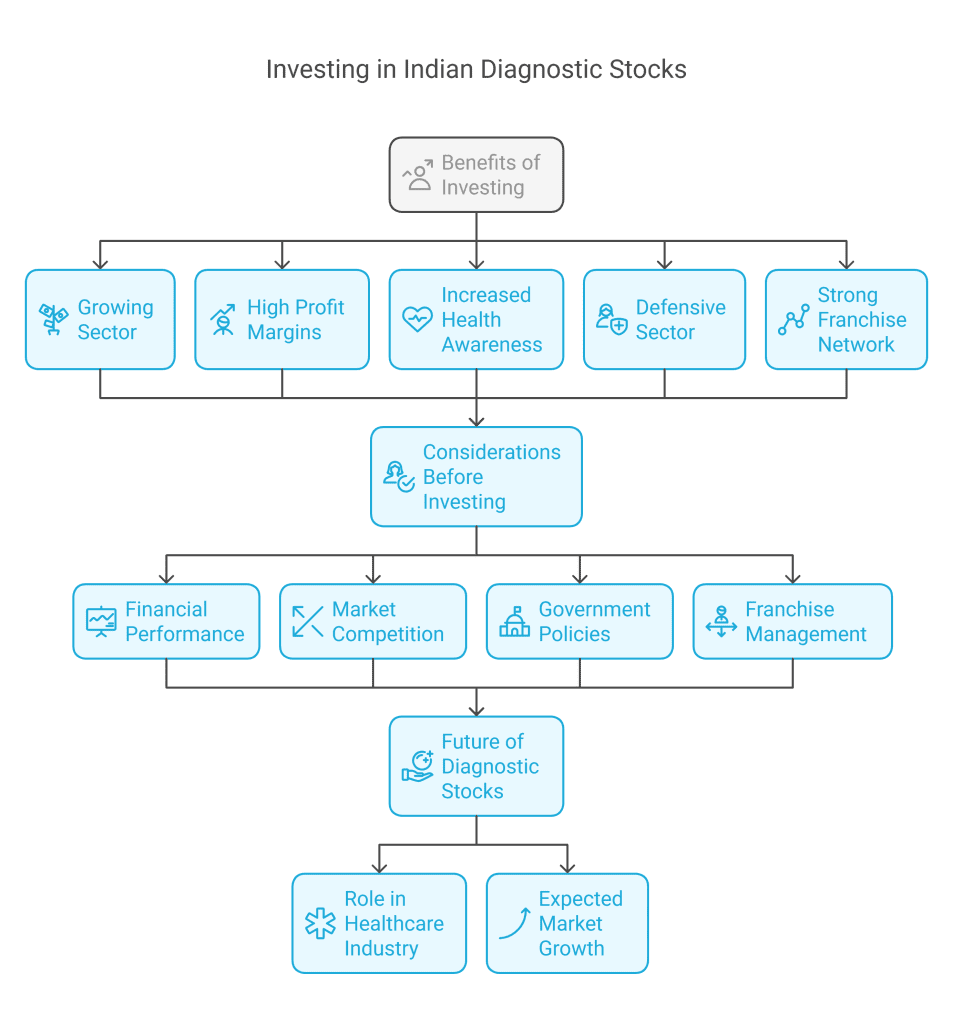 Investing in Indian Diagnostic Stocks

Benefits of Investing

Growing Sector

High Profit Margins

Increased Health Awareness

Defensive Sector

Strong Franchise Network

Considerations Before Investing

Financial Performance

Market Competition

Government Policies

Franchise Management

Future of Diagnostic Stocks

Role in Healthcare Industry

Expected Market Growth